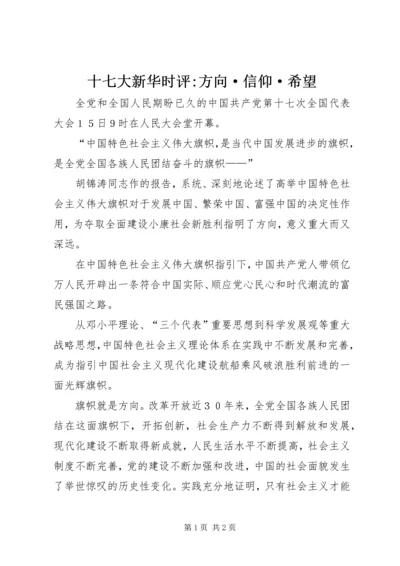 十七大新华时评:方向·信仰·希望

全党和全国人民期盼已久的中国共产党第十七次全国代表大会15日9时在人民大会堂开幕。

“中国特色社会主义伟大旗帜,是当代中国发展进步的旗帜,是全党全国各族人民团结奋斗的旗帜——”

胡锦涛同志作的报告,系统、深刻地论述了高举中国特色社会主义伟大旗帜对于发展中国、繁荣中国、富强中国的决定性作用,为夺取全面建设小康社会新胜利指明了方向,意义重大而又深远。

在中国特色社会主义伟大旗帜指引下,中国共产党人带领亿万人民开辟出一条符合中国实际、顺应党心民心和时代潮流的富民强国之路。

从邓小平理论、“三个代表”重要思想到科学发展观等重大战略思想,中国特色社会主义理论体系在实践中不断发展和完善,成为指引中国社会主义现代化建设航船乘风破浪胜利前进的一面光辉旗帜。

旗帜就是方向。改革开放近30年来,全党全国各族人民团结在这面旗帜下,开拓创新,社会生产力不断得到解放和发展,现代化建设不断取得新成就,人民生活水平不断提高,社会主义制度不断完善,党的建设不断加强和改进,中国的社会面貌发生了举世惊叹的历史性变化。实践充分地证明,只有社会主义才能

第1页 共2页